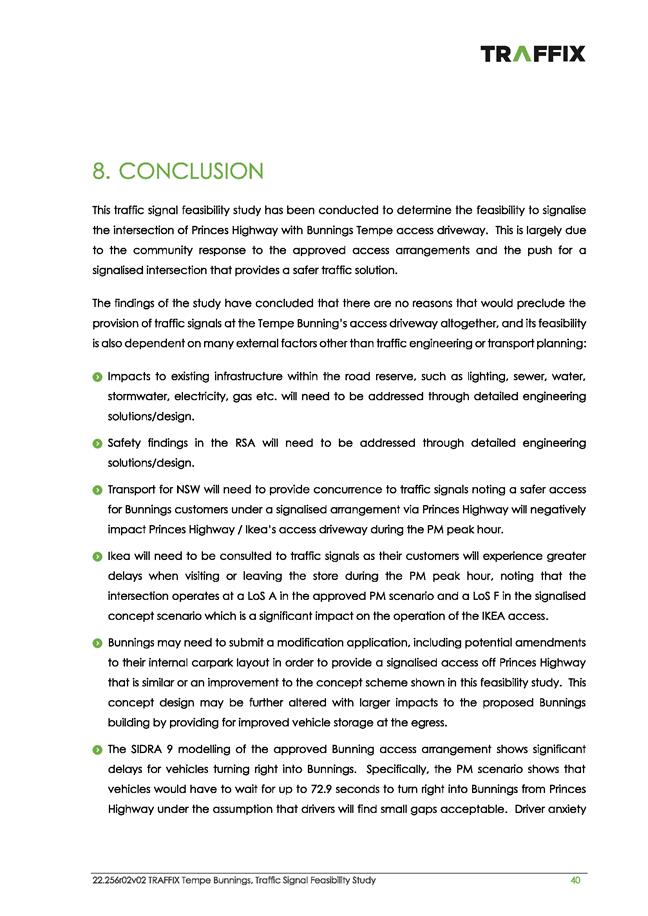 TRAFFIX

8. CONCLUSION

This traffic signal feasibility study has been conducted to determine the feasibility to signalise the intersection of Princes Highway with Bunnings Tempe access driveway. This is largely due to the community response to the approved access arrangements and the push for a signalised intersection that provides a safer traffic solution.

The findings of the study have concluded that there are no reasons that would preclude the provision of traffic signals at the Tempe Bunning's access driveway altogether, and its feasibility is also dependent on many external factors other than traffic engineering or transport planning:

Impacts to existing infrastructure within the road reserve, such as lighting, sewer, water, stormwater, electricity, gas etc. will need to be addressed through detailed engineering solutions/design.

Safety findings in the RSA will need to be addressed through detailed engineering solutions/design.

Transport for NSW will need to provide concurrence to traffic signals noting a safer access for Bunnings customers under a signalised arrangement via Princes Highway will negatively impact Princes Highway / Ikea's access driveway during the PM peak hour.

Ikea will need to be consulted to traffic signals as their customers will experience greater delays when visiting or leaving the store during the PM peak hour, noting that the intersection operates at a LoS A in the approved PM scenario and a LoS F in the signalised concept scenario which is a significant impact on the operation of the IKEA access.

Bunnings may need to submit a modification application, including potential amendments to their internal carpark layout in order to provide a signalised access off Princes Highway that is similar or an improvement to the concept scheme shown in this feasibility study. This concept design may be further altered with larger impacts to the proposed Bunnings building by providing for improved vehicle storage at the egress.

The SIDRA 9 modelling of the approved Bunning access arrangement shows significant delays for vehicles turning right into Bunnings. Specifically, the PM scenario shows that vehicles would have to wait for up to 72.9 seconds to turn right into Bunnings from Princes Highway under the assumption that drivers will find small gaps acceptable. Driver anxiety

22.256r02v02 TRAFFIX Tempe Bunnings, Traffic Signal Feasibility Study 40